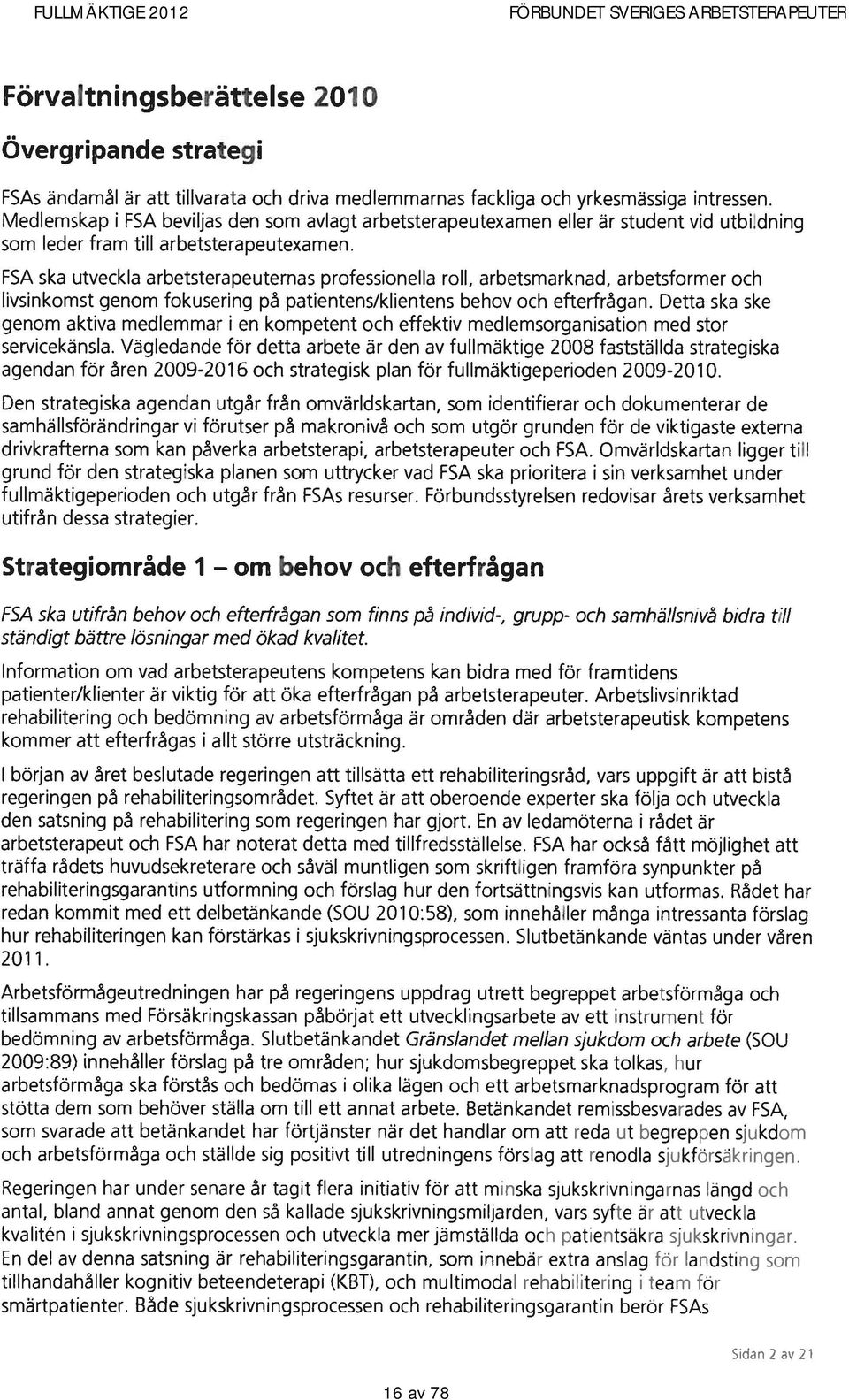 FULLMÄKTIGE 2012

FÖRBUNDET SVERIGES ARBETSTERAPEUTER

Förvaltningsberättelse 2010

Övergripande strategi

FSAs ändamål är att tillvarata och driva medlemmarnas fackliga och yrkesmässiga intressen. Medlemskap i FSA beviljas den som avlagt arbetsterapeutexamen eller är student vid utbildning som leder fram till arbetsterapeutexamen.

FSA ska utveckla arbetsterapeuternas professionella roll, arbetsmarknad, arbetsformer och livsinkomst genom fokusering på patientens/klientens behov och efterfrågan. Detta ska ske genom aktiva medlemmar i en kompetent och effektiv medlemsorganisation med stor servicekänsla. Vägledande för detta arbete är den av fullmäktige 2008 fastställda strategiska agendan för åren 2009-2016 och strategisk plan för fullmäktigeperioden 2009-2010.

Den strategiska agendan utgår från omvärldskartan, som identifierar och dokumenterar de samhällsförändringar vi förutser på makronivå och som utgör grunden för de viktigaste externa drivkrafterna som kan påverka arbetsterapi, arbetsterapeuter och FSA. Omvärldskartan ligger till grund för den strategiska planen som uttrycker vad FSA ska prioritera i sin verksamhet under fullmäktigeperioden och utgår från FSAs resurser. Förbundsstyrelsen redovisar årets verksamhet utifrån dessa strategier.

Strategiområde 1 – om behov och efterfrågan

FSA ska utifrån behov och efterfrågan som finns på individ-, grupp- och samhällsnivå bidra till ständigt bättre lösningar med ökad kvalitet.

Information om vad arbetsterapeutens kompetens kan bidra med för framtidens patienter/klienter är viktig för att öka efterfrågan på arbetsterapeuter. Arbetslivsinriktad rehabilitering och bedömning av arbetsförmåga är områden där arbetsterapeutisk kompetens kommer att efterfrågas i allt större utsträckning.

I början av året beslutade regeringen att tillsätta ett rehabiliteringsråd, vars uppgift är att bistå regeringen på rehabiliteringsområdet. Syftet är att oberoende experter ska följa och utveckla den satsning på rehabilitering som regeringen har gjort. En av ledamöterna i rådet är arbetsterapeut och FSA har noterat detta med tillfredsställelse. FSA har också fått möjlighet att träffa rådets huvudsekreterare och såväl muntligen som skriftligen framföra synpunkter på rehabiliteringsgarantins utformning och förslag hur den fortsättningsvis kan utformas. Rådet har redan kommit med ett delbetänkande (SOU 2010:58), som innehåller många intressanta förslag hur rehabiliteringen kan förstärkas i sjukskrivningsprocessen. Slutbetänkande väntas under våren 2011.

Arbetsförmågeutredningen har på regeringens uppdrag utrett begreppet arbetsförmåga och tillsammans med Försäkringskassan påbörjat ett utvecklingsarbete av ett instrument för bedömning av arbetsförmåga. Slutbetänkandet Gränslandet mellan sjukdom och arbete (SOU 2009:89) innehåller förslag på tre områden; hur sjukdomsbegreppet ska tolkas, hur arbetsförmåga ska förstås och bedömas i olika lägen och ett arbetsmarknadsprogram för att stötta dem som behöver ställa om till ett annat arbete. Betänkandet remissbesvarades av FSA, som svarade att betänkandet har förtjänster när det handlar om att reda ut begreppen sjukdom och arbetsförmåga och ställde sig positivt till utredningens förslag att renodla sjukförsäkringen.

Regeringen har under senare år tagit flera initiativ för att minska sjukskrivningarnas längd och antal, bland annat genom den så kallade sjukskrivningsmiljarden, vars syfte är att utveckla kvalitén i sjukskrivningsprocessen och utveckla mer jämställda och patientsäkra sjukskrivningar. En del av denna satsning är rehabiliteringsgarantin, som innebär extra anslag för landsting som tillhandahåller kognitiv beteendeterapi (KBT), och multimodal rehabilitering i team för smärtpatienter. Både sjukskrivningsprocessen och rehabiliteringsgarantin berör FSAs

Sidan 2 av 21

16 av 78